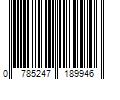 0 785247 189946